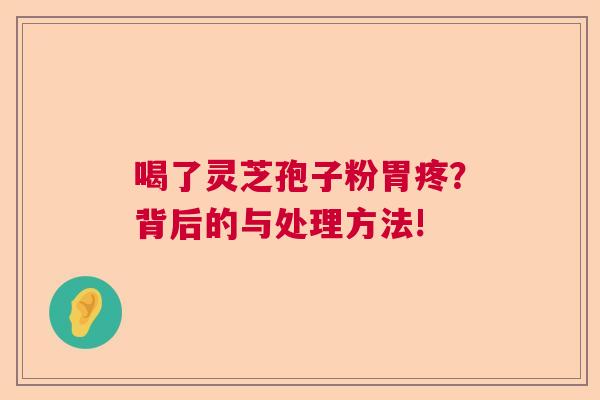 喝了灵芝孢子粉胃疼？
背后的与处理方法！